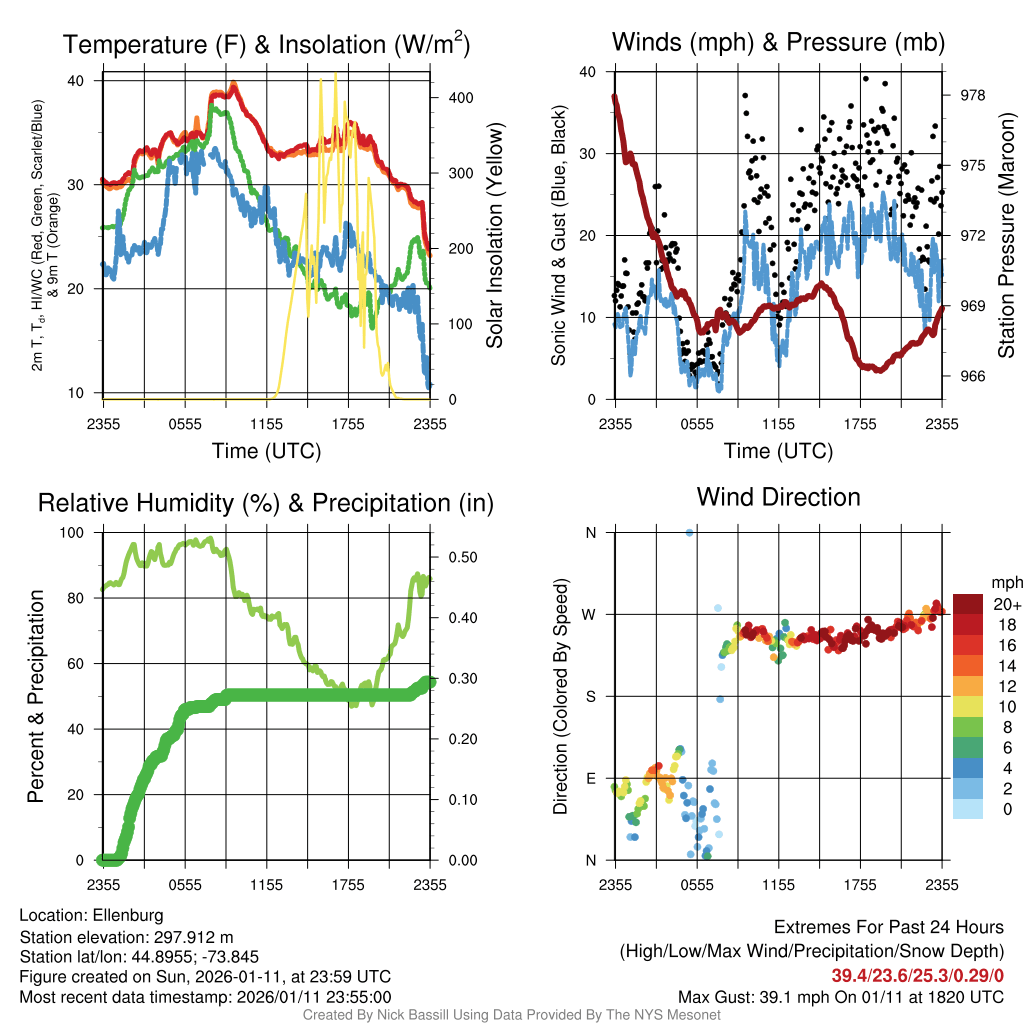 Temperature (F) & Insolation (W/m$^2$)

2m T, T$_d$, HI/WC (Red, Green, Scarlet/Blue) & 9m T (Orange)

40
30
20
10

400
300
200
100
0

Solar Insolation (Yellow)

2355 0555 1155 1755 2355
Time (UTC)

Winds (mph) & Pressure (mb)

Sonic Wind & Gust (Blue, Black)

40
30
20
10
0

978
975
972
969
966

Station Pressure (Maroon)

2355 0555 1155 1755 2355
Time (UTC)

Relative Humidity (%) & Precipitation (in)

Percent & Precipitation

100
80
60
40
20
0

0.50
0.40
0.30
0.20
0.10
0.00

2355 0555 1155 1755 2355

Wind Direction

Direction (Colored By Speed)

N
W
S
E
N

2355 0555 1155 1755 2355

mph
20+
18
16
14
12
10
8
6
4
2
0

Location: Ellenburg
Station elevation: 297.912 m
Station lat/lon: 44.8955; -73.845
Figure created on Sun, 2026-01-11, at 23:59 UTC
Most recent data timestamp: 2026/01/11 23:55:00

Extremes For Past 24 Hours
(High/Low/Max Wind/Precipitation/Snow Depth)
39.4/23.6/25.3/0.29/0
Max Gust: 39.1 mph On 01/11 at 1820 UTC

Created By Nick Bassill Using Data Provided By The NYS Mesonet